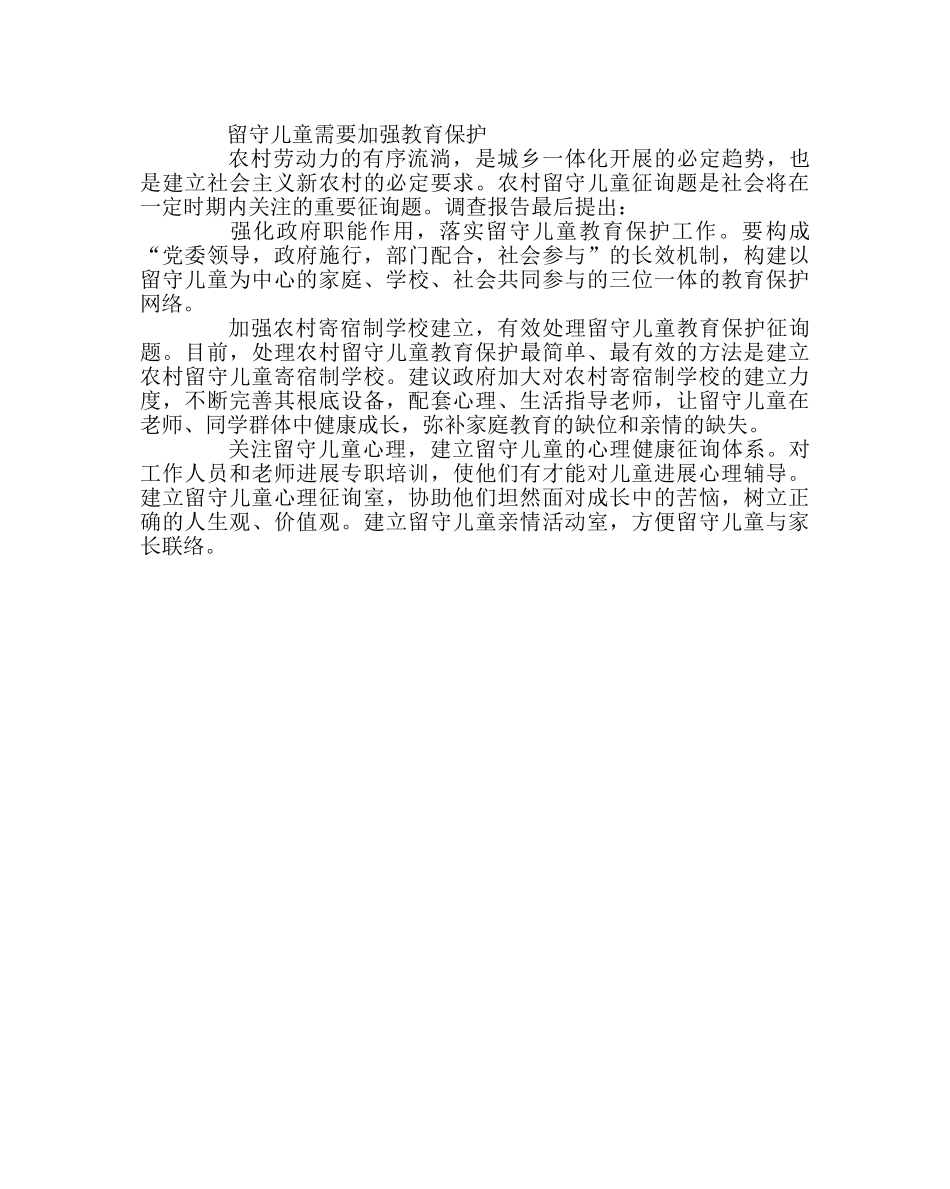 留守儿童需要加强教育保护

农村劳动力的有序流淌，是城乡一体化开展的必定趋势，也是建立社会主义新农村的必定要求。农村留守儿童征询题是社会将在一定时期内关注的重要征询题。调查报告最后提出：

强化政府职能作用，落实留守儿童教育保护工作。要构成“党委领导，政府施行，部门配合，社会参与”的长效机制，构建以留守儿童为中心的家庭、学校、社会共同参与的三位一体的教育保护网络。

加强农村寄宿制学校建立，有效处理留守儿童教育保护征询题。目前，处理农村留守儿童教育保护最简单、最有效的方法是建立农村留守儿童寄宿制学校。建议政府加大对农村寄宿制学校的建立力度，不断完善其根底设备，配套心理、生活指导老师，让留守儿童在老师、同学群体中健康成长，弥补家庭教育的缺位和亲情的缺失。

关注留守儿童心理，建立留守儿童的心理健康征询体系。对工作人员和老师进展专职培训，使他们有才能对儿童进展心理辅导。建立留守儿童心理征询室，协助他们坦然面对成长中的苦恼，树立正确的人生观、价值观。建立留守儿童亲情活动室，方便留守儿童与家长联络。